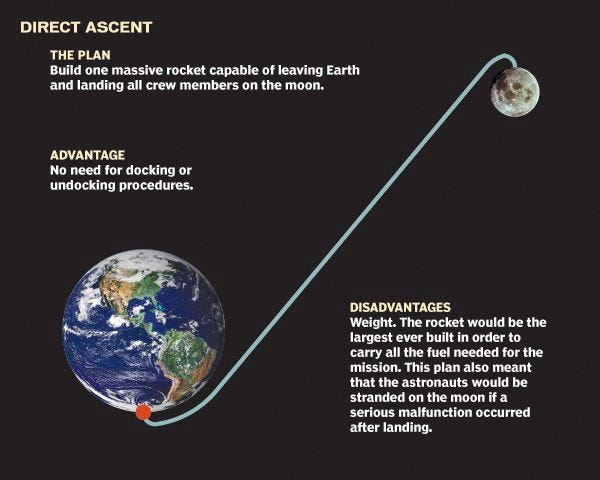 DIRECT ASCENT

THE PLAN
Build one massive rocket capable of leaving Earth and landing all crew members on the moon.

ADVANTAGE
No need for docking or undocking procedures.

DISADVANTAGES
Weight. The rocket would be the largest ever built in order to carry all the fuel needed for the mission. This plan also meant that the astronauts would be stranded on the moon if a serious malfunction occurred after landing.